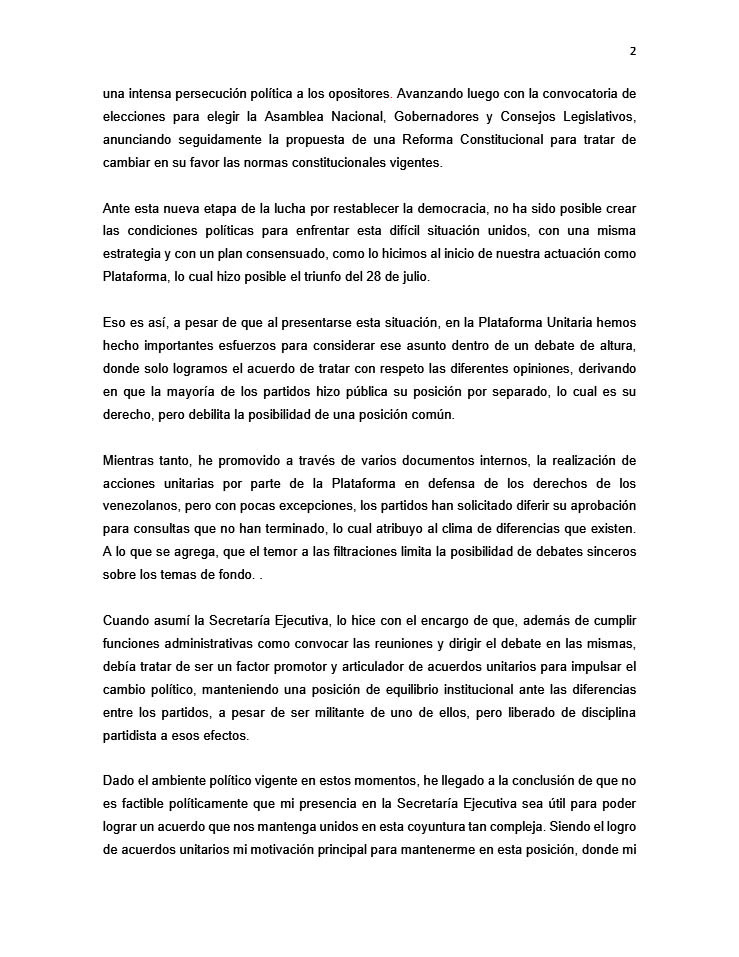 2

una intensa persecución política a los opositores. Avanzando luego con la convocatoria de elecciones para elegir la Asamblea Nacional, Gobernadores y Consejos Legislativos, anunciando seguidamente la propuesta de una Reforma Constitucional para tratar de cambiar en su favor las normas constitucionales vigentes.

Ante esta nueva etapa de la lucha por restablecer la democracia, no ha sido posible crear las condiciones políticas para enfrentar esta difícil situación unidos, con una misma estrategia y con un plan consensuado, como lo hicimos al inicio de nuestra actuación como Plataforma, lo cual hizo posible el triunfo del 28 de julio.

Eso es así, a pesar de que al presentarse esta situación, en la Plataforma Unitaria hemos hecho importantes esfuerzos para considerar ese asunto dentro de un debate de altura, donde solo logramos el acuerdo de tratar con respeto las diferentes opiniones, derivando en que la mayoría de los partidos hizo pública su posición por separado, lo cual es su derecho, pero debilita la posibilidad de una posición común.

Mientras tanto, he promovido a través de varios documentos internos, la realización de acciones unitarias por parte de la Plataforma en defensa de los derechos de los venezolanos, pero con pocas excepciones, los partidos han solicitado diferir su aprobación para consultas que no han terminado, lo cual atribuyo al clima de diferencias que existen. A lo que se agrega, que el temor a las filtraciones limita la posibilidad de debates sinceros sobre los temas de fondo. .

Cuando asumí la Secretaría Ejecutiva, lo hice con el encargo de que, además de cumplir funciones administrativas como convocar las reuniones y dirigir el debate en las mismas, debía tratar de ser un factor promotor y articulador de acuerdos unitarios para impulsar el cambio político, manteniendo una posición de equilibrio institucional ante las diferencias entre los partidos, a pesar de ser militante de uno de ellos, pero liberado de disciplina partidista a esos efectos.

Dado el ambiente político vigente en estos momentos, he llegado a la conclusión de que no es factible políticamente que mi presencia en la Secretaría Ejecutiva sea útil para poder lograr un acuerdo que nos mantenga unidos en esta coyuntura tan compleja. Siendo el logro de acuerdos unitarios mi motivación principal para mantenerme en esta posición, donde mi